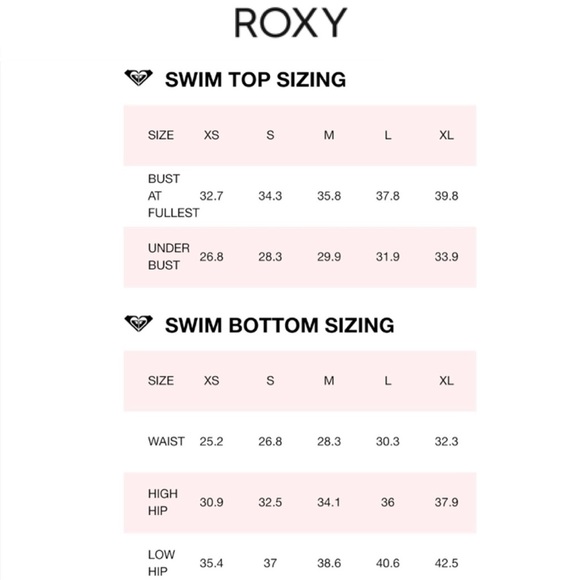 ROXY

SWIM TOP SIZING

| SIZE | XS | S | M | L | XL |
|---|---|---|---|---|---|
| BUST AT FULLEST | 32.7 | 34.3 | 35.8 | 37.8 | 39.8 |
| UNDER BUST | 26.8 | 28.3 | 29.9 | 31.9 | 33.9 |

SWIM BOTTOM SIZING

| SIZE | XS | S | M | L | XL |
|---|---|---|---|---|---|
| WAIST | 25.2 | 26.8 | 28.3 | 30.3 | 32.3 |
| HIGH HIP | 30.9 | 32.5 | 34.1 | 36 | 37.9 |
| LOW HIP | 35.4 | 37 | 38.6 | 40.6 | 42.5 |